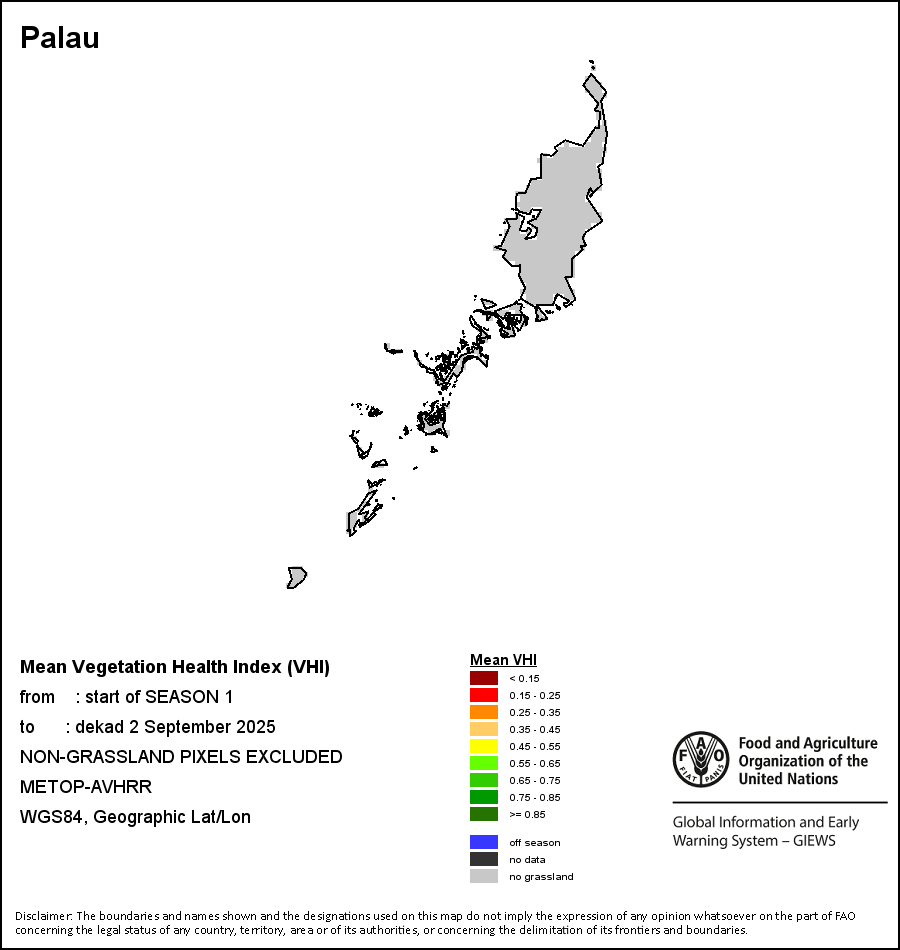 Palau

Mean Vegetation Health Index (VHI)
from : start of SEASON 1
to : dekad 2 September 2025
NON-GRASSLAND PIXELS EXCLUDED
METOP-AVHRR
WGS84, Geographic Lat/Lon

Mean VHI
< 0.15
0.15 - 0.25
0.25 - 0.35
0.35 - 0.45
0.45 - 0.55
0.55 - 0.65
0.65 - 0.75
0.75 - 0.85
>= 0.85
off season
no data
no grassland

FAO FIAT PANIS
Food and Agriculture Organization of the United Nations
Global Information and Early Warning System – GIEWS

Disclaimer: The boundaries and names shown and the designations used on this map do not imply the expression of any opinion whatsoever on the part of FAO concerning the legal status of any country, territory, area or of its authorities, or concerning the delimitation of its frontiers and boundaries.